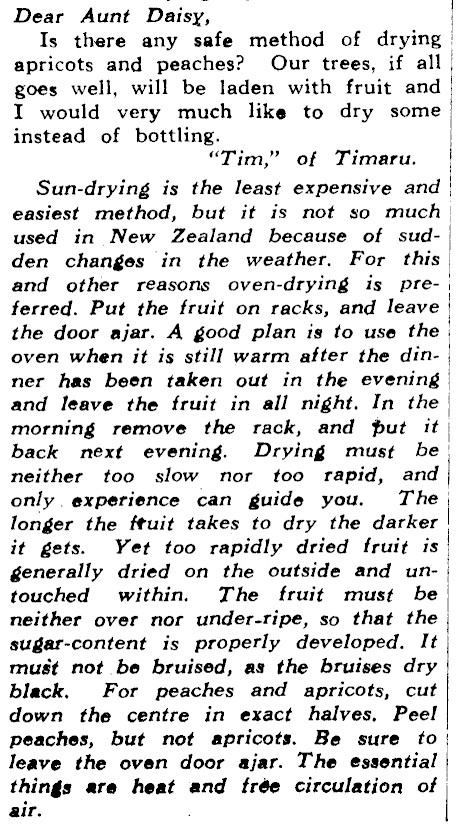 Dear Aunt Daisy,

Is there any safe method of drying apricots and peaches? Our trees, if all goes well, will be laden with fruit and I would very much like to dry some instead of bottling.

"Tim," of Timaru.

Sun-drying is the least expensive and easiest method, but it is not so much used in New Zealand because of sudden changes in the weather. For this and other reasons oven-drying is preferred. Put the fruit on racks, and leave the door ajar. A good plan is to use the oven when it is still warm after the dinner has been taken out in the evening and leave the fruit in all night. In the morning remove the rack, and put it back next evening. Drying must be neither too slow nor too rapid, and only experience can guide you. The longer the fruit takes to dry the darker it gets. Yet too rapidly dried fruit is generally dried on the outside and untouched within. The fruit must be neither over nor under-ripe, so that the sugar-content is properly developed. It must not be bruised, as the bruises dry black. For peaches and apricots, cut down the centre in exact halves. Peel peaches, but not apricots. Be sure to leave the oven door ajar. The essential things are heat and free circulation of air.